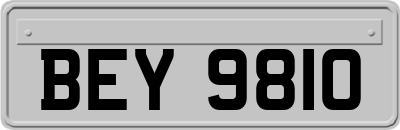 BEY 9810